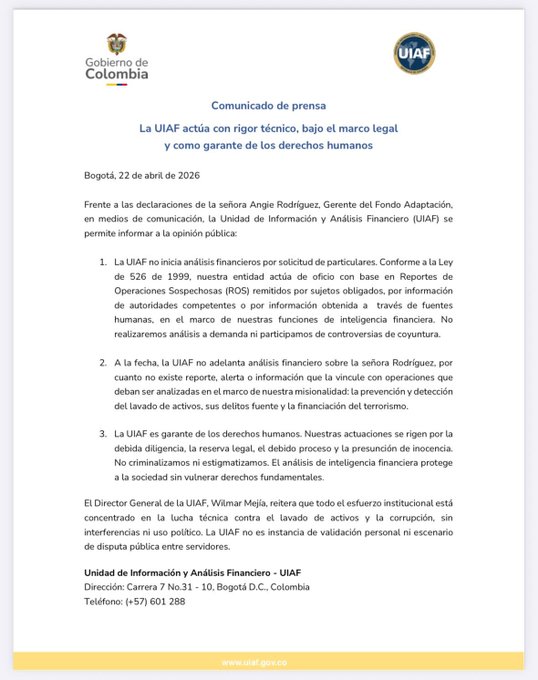 Gobierno de
Colombia

UIAF

Comunicado de prensa

La UIAF actúa con rigor técnico, bajo el marco legal y como garante de los derechos humanos

Bogotá, 22 de abril de 2026

Frente a las declaraciones de la señora Angie Rodríguez, Gerente del Fondo Adaptación, en medios de comunicación, la Unidad de Información y Análisis Financiero (UIAF) se permite informar a la opinión pública:

1. La UIAF no inicia análisis financieros por solicitud de particulares. Conforme a la Ley de 526 de 1999, nuestra entidad actúa de oficio con base en Reportes de Operaciones Sospechosas (ROS) remitidos por sujetos obligados, por información de autoridades competentes o por información obtenida a través de fuentes humanas, en el marco de nuestras funciones de inteligencia financiera. No realizaremos análisis a demanda ni participamos de controversias de coyuntura.

2. A la fecha, la UIAF no adelanta análisis financiero sobre la señora Rodríguez, por cuanto no existe reporte, alerta o información que la vincule con operaciones que deban ser analizadas en el marco de nuestra misionalidad: la prevención y detección del lavado de activos, sus delitos fuente y la financiación del terrorismo.

3. La UIAF es garante de los derechos humanos. Nuestras actuaciones se rigen por la debida diligencia, la reserva legal, el debido proceso y la presunción de inocencia. No criminalizamos ni estigmatizamos. El análisis de inteligencia financiera protege a la sociedad sin vulnerar derechos fundamentales.

El Director General de la UIAF, Wilmar Mejía, reitera que todo el esfuerzo institucional está concentrado en la lucha técnica contra el lavado de activos y la corrupción, sin interferencias ni uso político. La UIAF no es instancia de validación personal ni escenario de disputa pública entre servidores.

Unidad de Información y Análisis Financiero - UIAF
Dirección: Carrera 7 No.31 - 10, Bogotá D.C., Colombia
Teléfono: (+57) 601 288

www.uiaf.gov.co